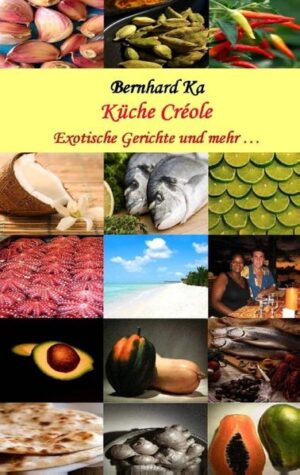 Bernhard Ka
Küche Créole
Exotische Gerichte und mehr ...